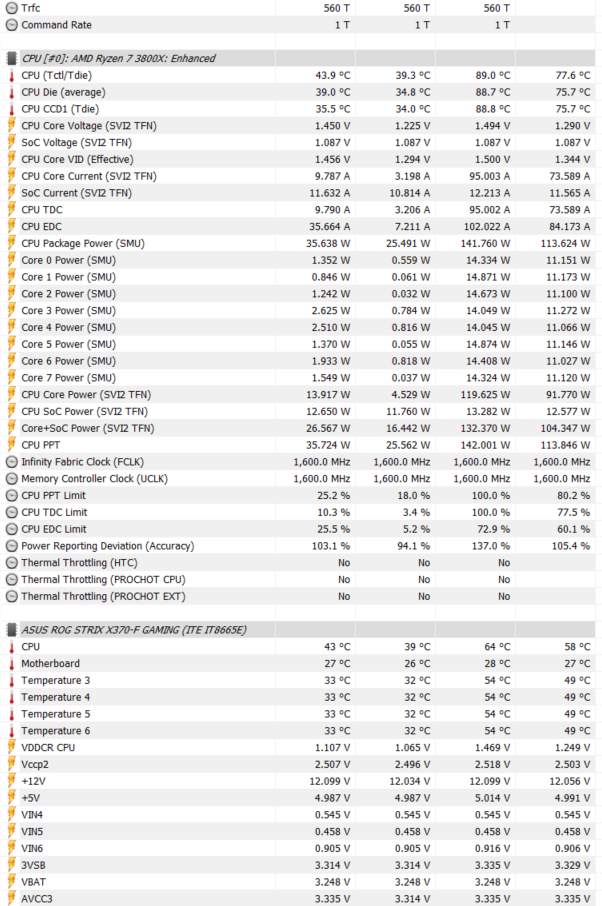 | | | | | |
|---|---|---|---|---|
| Trfc | 560 T | 560 T | 560 T | |
| Command Rate | 1 T | 1 T | 1 T | |
| CPU [#0]: AMD Ryzen 7 3800X: Enhanced | | | | |
| CPU (Tctl/Tdie) | 43.9 °C | 39.3 °C | 89.0 °C | 77.6 °C |
| CPU Die (average) | 39.0 °C | 34.8 °C | 88.7 °C | 75.7 °C |
| CPU CCD1 (Tdie) | 35.5 °C | 34.0 °C | 88.8 °C | 75.7 °C |
| CPU Core Voltage (SVI2 TFN) | 1.450 V | 1.225 V | 1.494 V | 1.290 V |
| SoC Voltage (SVI2 TFN) | 1.087 V | 1.087 V | 1.087 V | 1.087 V |
| CPU Core VID (Effective) | 1.456 V | 1.294 V | 1.500 V | 1.344 V |
| CPU Core Current (SVI2 TFN) | 9.787 A | 3.198 A | 95.003 A | 73.589 A |
| SoC Current (SVI2 TFN) | 11.632 A | 10.814 A | 12.213 A | 11.565 A |
| CPU TDC | 9.790 A | 3.206 A | 95.002 A | 73.589 A |
| CPU EDC | 35.664 A | 7.211 A | 102.022 A | 84.173 A |
| CPU Package Power (SMU) | 35.638 W | 25.491 W | 141.760 W | 113.624 W |
| Core 0 Power (SMU) | 1.352 W | 0.559 W | 14.334 W | 11.151 W |
| Core 1 Power (SMU) | 0.846 W | 0.061 W | 14.871 W | 11.173 W |
| Core 2 Power (SMU) | 1.242 W | 0.032 W | 14.673 W | 11.100 W |
| Core 3 Power (SMU) | 2.625 W | 0.784 W | 14.049 W | 11.272 W |
| Core 4 Power (SMU) | 2.510 W | 0.816 W | 14.045 W | 11.066 W |
| Core 5 Power (SMU) | 1.370 W | 0.055 W | 14.874 W | 11.146 W |
| Core 6 Power (SMU) | 1.933 W | 0.818 W | 14.408 W | 11.027 W |
| Core 7 Power (SMU) | 1.549 W | 0.037 W | 14.324 W | 11.120 W |
| CPU Core Power (SVI2 TFN) | 13.917 W | 4.529 W | 119.625 W | 91.770 W |
| CPU SoC Power (SVI2 TFN) | 12.650 W | 11.760 W | 13.282 W | 12.577 W |
| Core+SoC Power (SVI2 TFN) | 26.567 W | 16.442 W | 132.370 W | 104.347 W |
| CPU PPT | 35.724 W | 25.562 W | 142.001 W | 113.846 W |
| Infinity Fabric Clock (FCLK) | 1,600.0 MHz | 1,600.0 MHz | 1,600.0 MHz | 1,600.0 MHz |
| Memory Controller Clock (UCLK) | 1,600.0 MHz | 1,600.0 MHz | 1,600.0 MHz | 1,600.0 MHz |
| CPU PPT Limit | 25.2 % | 18.0 % | 100.0 % | 80.2 % |
| CPU TDC Limit | 10.3 % | 3.4 % | 100.0 % | 77.5 % |
| CPU EDC Limit | 25.5 % | 5.2 % | 72.9 % | 60.1 % |
| Power Reporting Deviation (Accuracy) | 103.1 % | 94.1 % | 137.0 % | 105.4 % |
| Thermal Throttling (HTC) | No | No | No | |
| Thermal Throttling (PROCHOT CPU) | No | No | No | |
| Thermal Throttling (PROCHOT EXT) | No | No | No | |
| ASUS ROG STRIX X370-F GAMING (ITE IT8665E) | | | | |
| CPU | 43 °C | 39 °C | 64 °C | 58 °C |
| Motherboard | 27 °C | 26 °C | 28 °C | 27 °C |
| Temperature 3 | 33 °C | 32 °C | 54 °C | 49 °C |
| Temperature 4 | 33 °C | 32 °C | 54 °C | 49 °C |
| Temperature 5 | 33 °C | 32 °C | 54 °C | 49 °C |
| Temperature 6 | 33 °C | 32 °C | 54 °C | 49 °C |
| VDDCR CPU | 1.107 V | 1.065 V | 1.469 V | 1.249 V |
| Vccp2 | 2.507 V | 2.496 V | 2.518 V | 2.503 V |
| +12V | 12.099 V | 12.034 V | 12.099 V | 12.056 V |
| +5V | 4.987 V | 4.987 V | 5.014 V | 4.991 V |
| VIN4 | 0.545 V | 0.545 V | 0.545 V | 0.545 V |
| VIN5 | 0.458 V | 0.458 V | 0.458 V | 0.458 V |
| VIN6 | 0.905 V | 0.905 V | 0.916 V | 0.906 V |
| 3VSB | 3.314 V | 3.314 V | 3.335 V | 3.329 V |
| VBAT | 3.248 V | 3.248 V | 3.248 V | 3.248 V |
| AVCC3 | 3.335 V | 3.314 V | 3.335 V | 3.335 V |